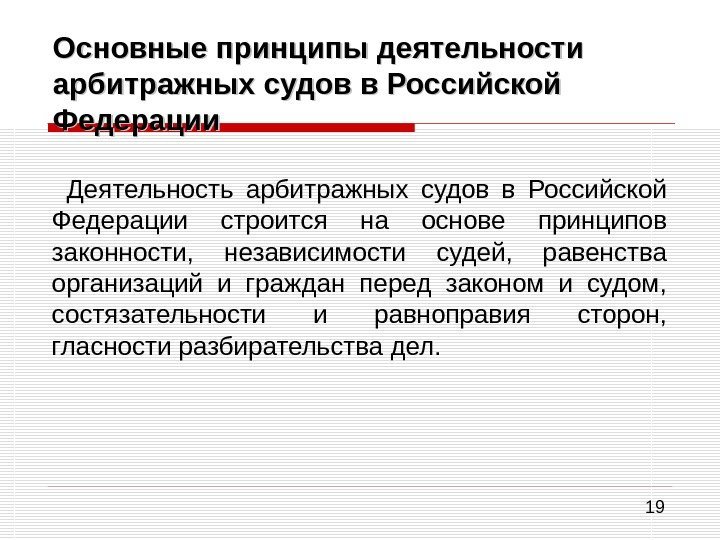 Основные принципы деятельности арбитражных судов в Российской Федерации

Деятельность арбитражных судов в Российской Федерации строится на основе принципов законности, независимости судей, равенства организаций и граждан перед законом и судом, состязательности и равноправия сторон, гласности разбирательства дел.

19